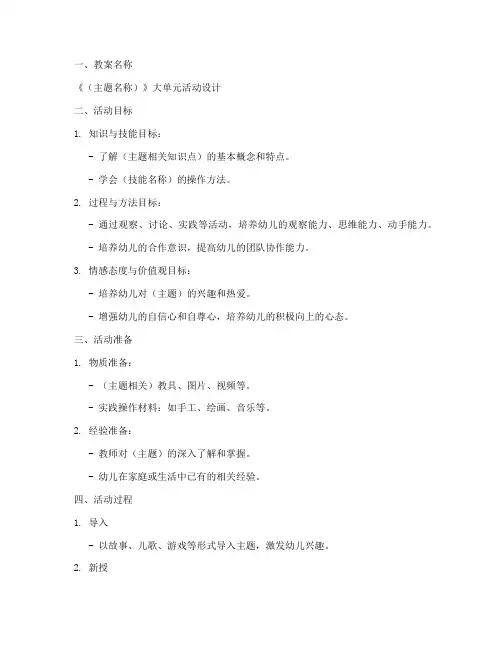 一、教案名称

《（主题名称）》大单元活动设计

二、活动目标

1. 知识与技能目标：

- 了解（主题相关知识点）的基本概念和特点。

- 学会（技能名称）的操作方法。

2. 过程与方法目标：

- 通过观察、讨论、实践等活动，培养幼儿的观察能力、思维能力、动手能力。

- 培养幼儿的合作意识，提高幼儿的团队协作能力。

3. 情感态度与价值观目标：

- 培养幼儿对（主题）的兴趣和热爱。

- 增强幼儿的自信心和自尊心，培养幼儿的积极向上的心态。

三、活动准备

1. 物质准备：

- （主题相关）教具、图片、视频等。

- 实践操作材料：如手工、绘画、音乐等。

2. 经验准备：

- 教师对（主题）的深入了解和掌握。

- 幼儿在家庭或生活中已有的相关经验。

四、活动过程

1. 导入

- 以故事、儿歌、游戏等形式导入主题，激发幼儿兴趣。

2. 新授